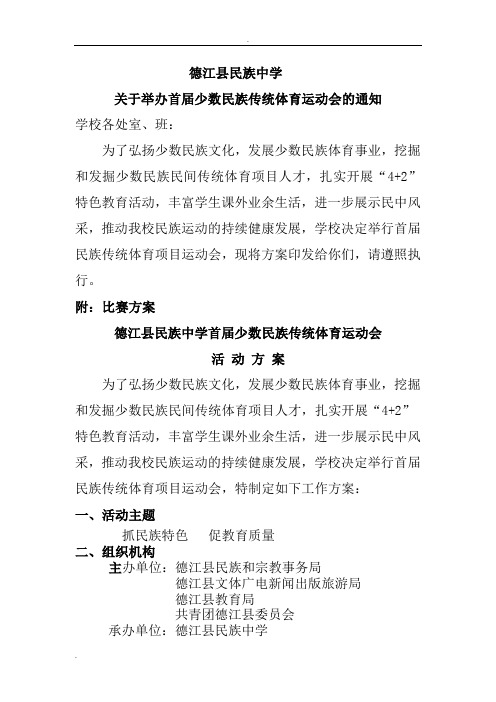 德江县民族中学

关于举办首届少数民族传统体育运动会的通知

学校各处室、班：

为了弘扬少数民族文化，发展少数民族体育事业，挖掘和发掘少数民族民间传统体育项目人才，扎实开展“4+2”特色教育活动，丰富学生课外业余生活，进一步展示民中风采，推动我校民族运动的持续健康发展，学校决定举行首届民族传统体育项目运动会，现将方案印发给你们，请遵照执行。

附：比赛方案

德江县民族中学首届少数民族传统体育运动会

活 动 方 案

为了弘扬少数民族文化，发展少数民族体育事业，挖掘和发掘少数民族民间传统体育项目人才，扎实开展“4+2”特色教育活动，丰富学生课外业余生活，进一步展示民中风采，推动我校民族运动的持续健康发展，学校决定举行首届民族传统体育项目运动会，特制定如下工作方案：

一、活动主题

抓民族特色　　促教育质量

二、组织机构

主办单位：德江县民族和宗教事务局
德江县文体广电新闻出版旅游局
德江县教育局
共青团德江县委员会

承办单位：德江县民族中学